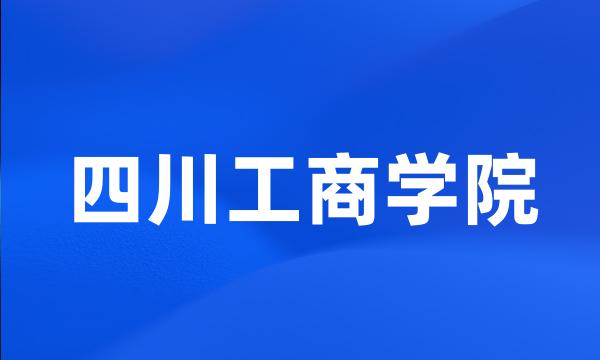 四川工商学院